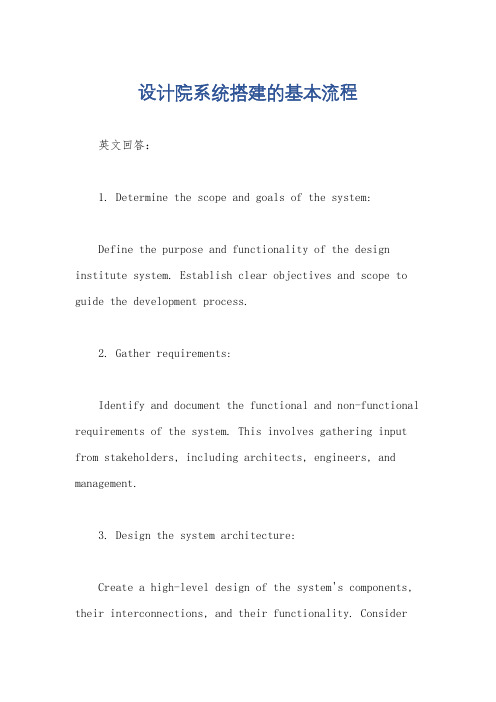 设计院系统搭建的基本流程

英文回答：

1. Determine the scope and goals of the system:

Define the purpose and functionality of the design institute system. Establish clear objectives and scope to guide the development process.

2. Gather requirements:

Identify and document the functional and non-functional requirements of the system. This involves gathering input from stakeholders, including architects, engineers, and management.

3. Design the system architecture:

Create a high-level design of the system's components, their interconnections, and their functionality. Consider